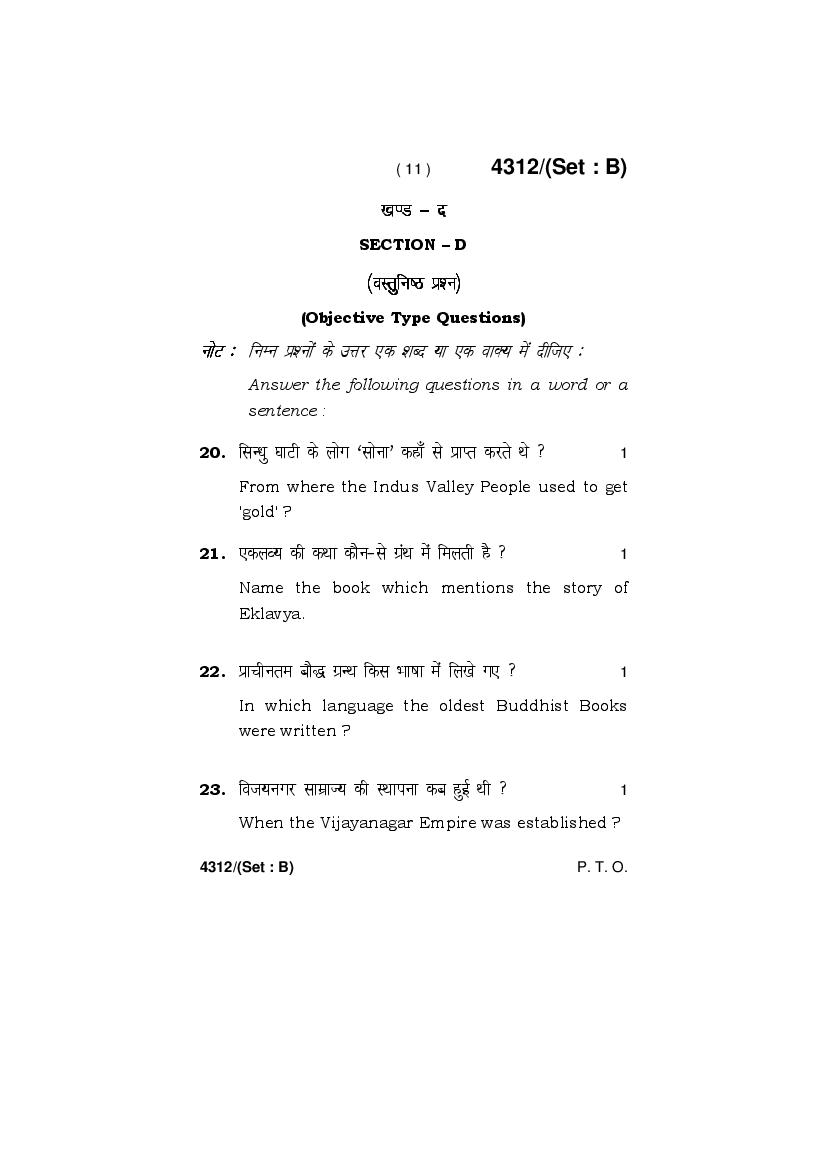 ( 11 ) 4312/(Set : B)

खण्ड – द

SECTION – D

(वस्तुनिष्ठ प्रश्न)

(Objective Type Questions)

नोट : निम्न प्रश्नों के उत्तर एक शब्द या एक वाक्य में दीजिए :

Answer the following questions in a word or a sentence :

20. सिन्धु घाटी के लोग 'सोना' कहाँ से प्राप्त करते थे ? 1

From where the Indus Valley People used to get 'gold' ?

21. एकलव्य की कथा कौन-से ग्रंथ में मिलती है ? 1

Name the book which mentions the story of Eklavya.

22. प्राचीनतम बौद्ध ग्रन्थ किस भाषा में लिखे गए ? 1

In which language the oldest Buddhist Books were written ?

23. विजयनगर साम्राज्य की स्थापना कब हुई थी ? 1

When the Vijayanagar Empire was established ?

4312/(Set : B) P. T. O.